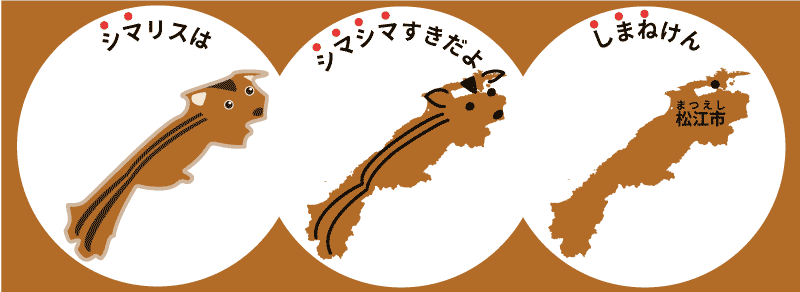 シマリスは

シマシマすきだよ

しまねけん

まつえし
松江市